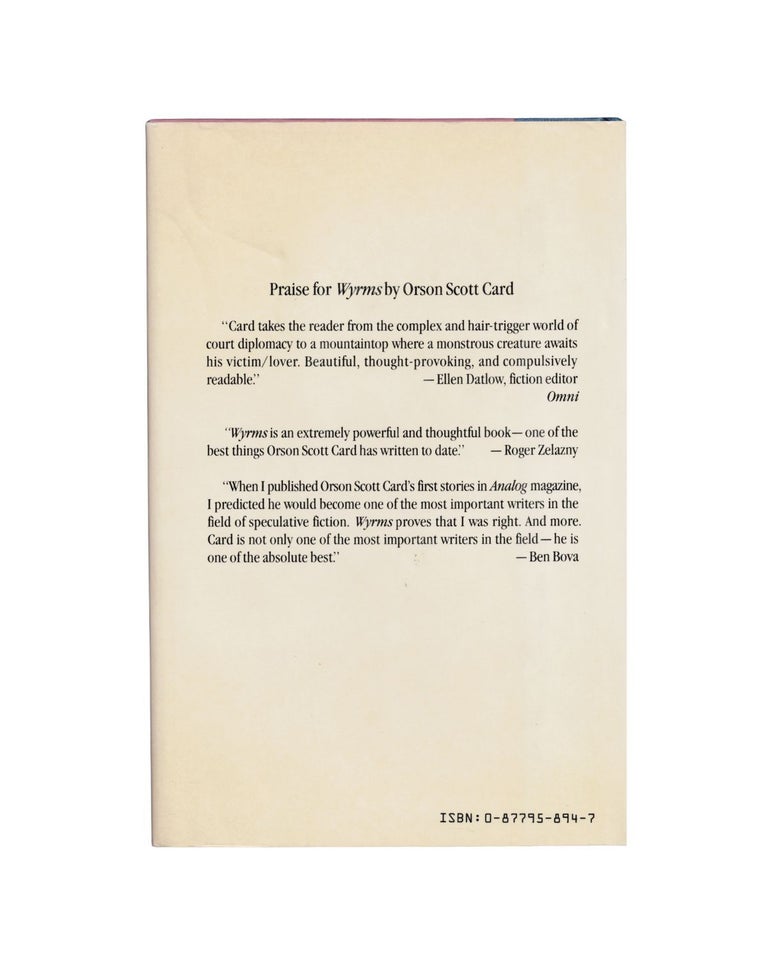 Praise for Wyrms by Orson Scott Card

"Card takes the reader from the complex and hair-trigger world of court diplomacy to a mountaintop where a monstrous creature awaits his victim/lover. Beautiful, thought-provoking, and compulsively readable." —Ellen Datlow, fiction editor
Omni

"Wyrms is an extremely powerful and thoughtful book—one of the best things Orson Scott Card has written to date." —Roger Zelazny

"When I published Orson Scott Card's first stories in Analog magazine, I predicted he would become one of the most important writers in the field of speculative fiction. Wyrms proves that I was right. And more. Card is not only one of the most important writers in the field—he is one of the absolute best." —Ben Bova

ISBN: 0-87795-894-7